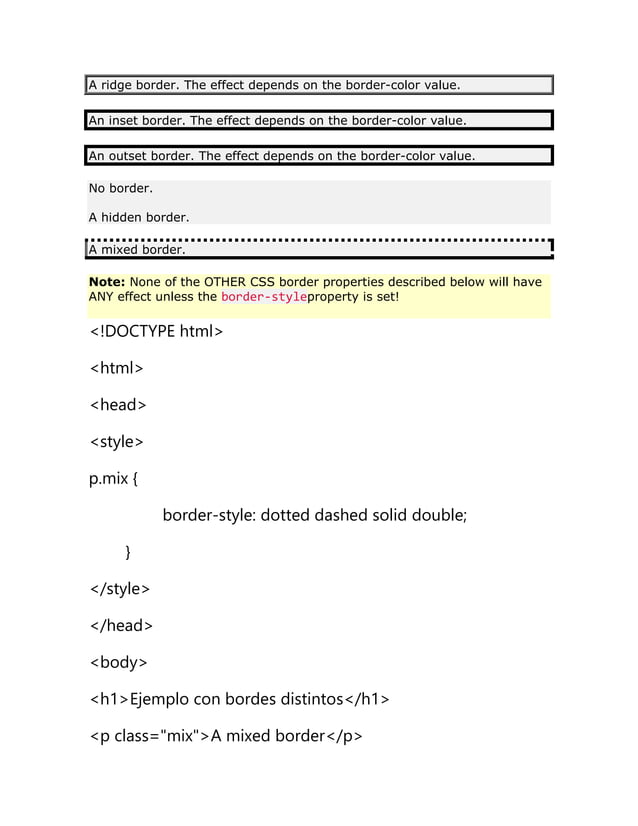 A ridge border. The effect depends on the border-color value.

An inset border. The effect depends on the border-color value.

An outset border. The effect depends on the border-color value.

No border.

A hidden border.

A mixed border.

**Note:** None of the OTHER CSS border properties described below will have ANY effect unless the border-styleproperty is set!

<!DOCTYPE html>

<html>

<head>

<style>

p.mix {

border-style: dotted dashed solid double;

}

</style>

</head>

<body>

<h1>Ejemplo con bordes distintos</h1>

<p class="mix">A mixed border</p>